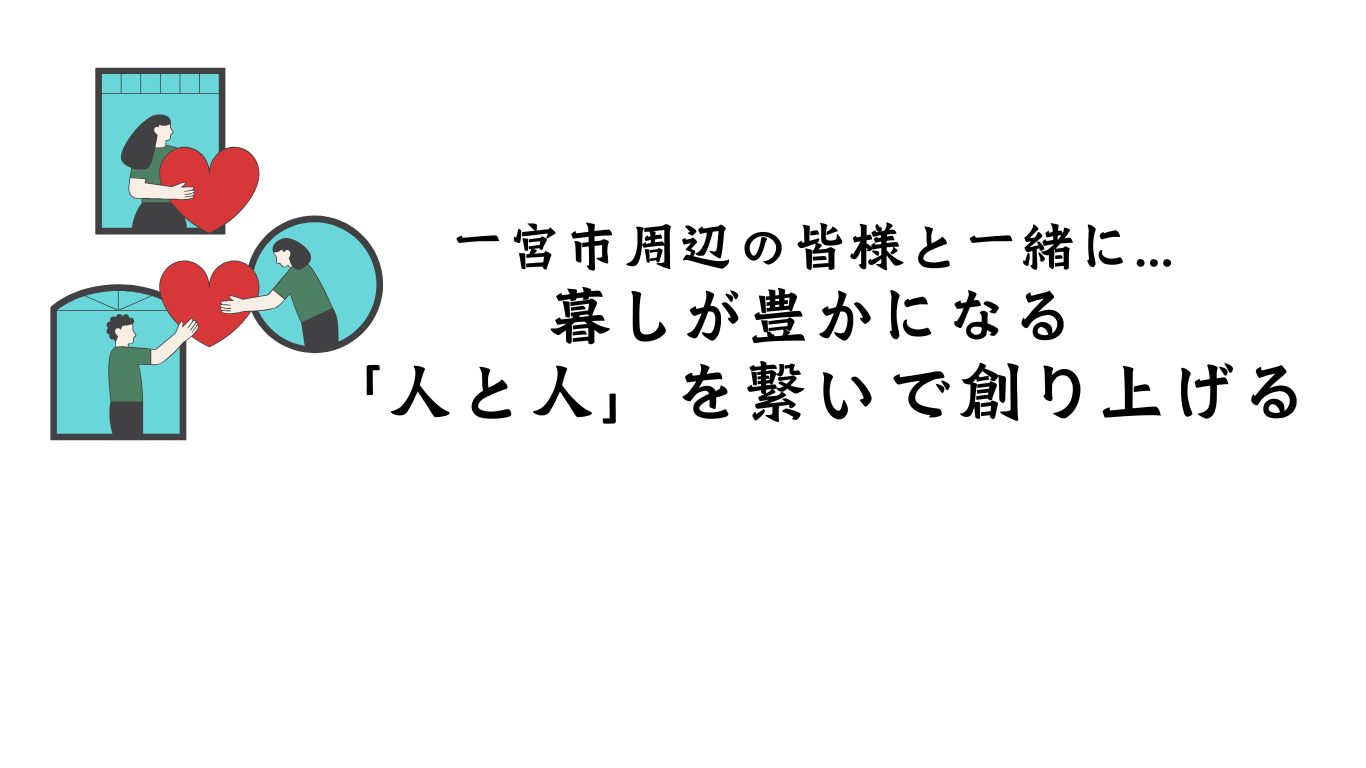 一宮市周辺の皆様と一緒に…
暮しが豊かになる
「人と人」を繋いで創り上げる